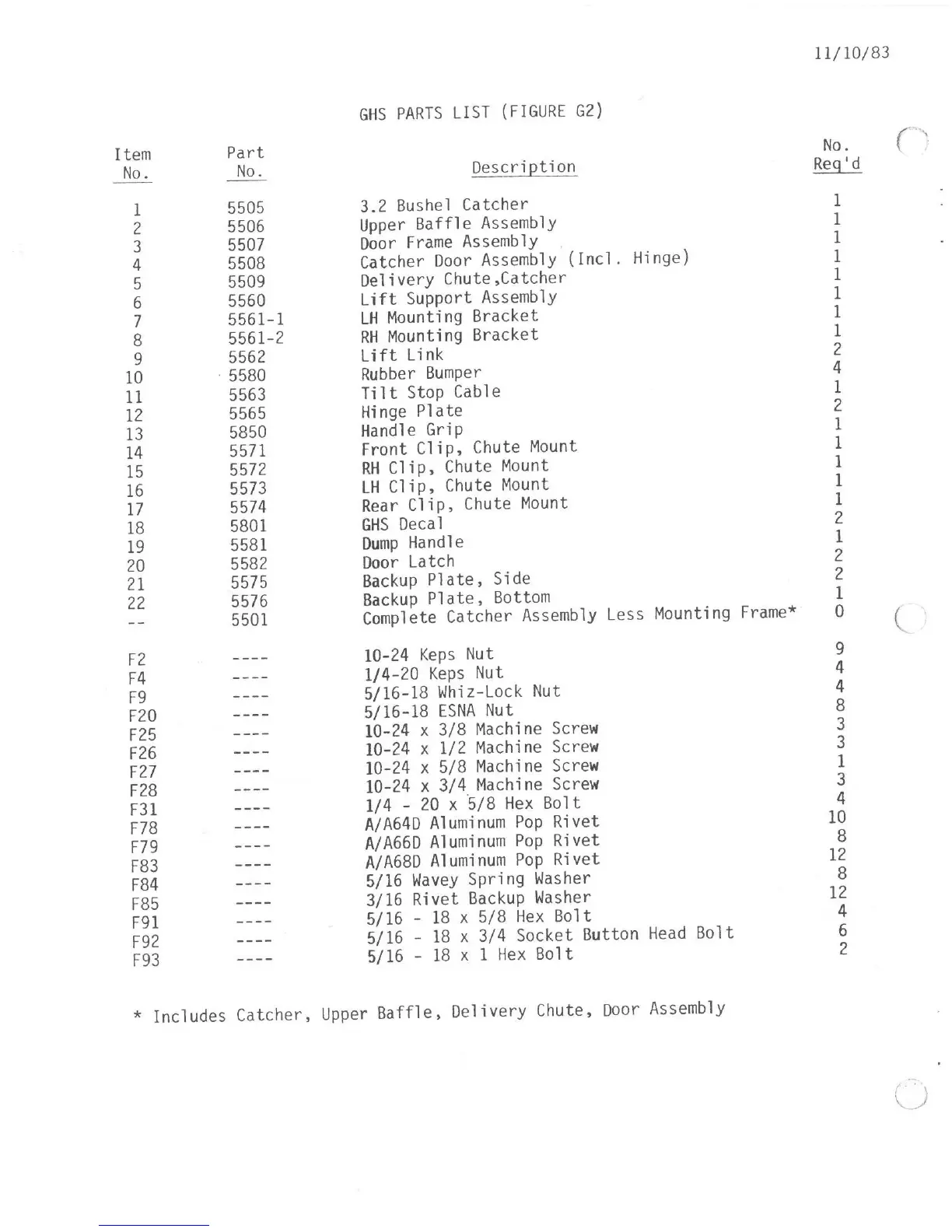 11/10/83

GHS PARTS LIST (FIGURE G2)

| Item No. | Part No. | Description | No. Req'd |
|---|---|---|---|
| 1 | 5505 | 3.2 Bushel Catcher | 1 |
| 2 | 5506 | Upper Baffle Assembly | 1 |
| 3 | 5507 | Door Frame Assembly | 1 |
| 4 | 5508 | Catcher Door Assembly (Incl. Hinge) | 1 |
| 5 | 5509 | Delivery Chute,Catcher | 1 |
| 6 | 5560 | Lift Support Assembly | 1 |
| 7 | 5561-1 | LH Mounting Bracket | 1 |
| 8 | 5561-2 | RH Mounting Bracket | 1 |
| 9 | 5562 | Lift Link | 2 |
| 10 | 5580 | Rubber Bumper | 4 |
| 11 | 5563 | Tilt Stop Cable | 1 |
| 12 | 5565 | Hinge Plate | 2 |
| 13 | 5850 | Handle Grip | 1 |
| 14 | 5571 | Front Clip, Chute Mount | 1 |
| 15 | 5572 | RH Clip, Chute Mount | 1 |
| 16 | 5573 | LH Clip, Chute Mount | 1 |
| 17 | 5574 | Rear Clip, Chute Mount | 1 |
| 18 | 5801 | GHS Decal | 2 |
| 19 | 5581 | Dump Handle | 1 |
| 20 | 5582 | Door Latch | 2 |
| 21 | 5575 | Backup Plate, Side | 2 |
| 22 | 5576 | Backup Plate, Bottom | 1 |
| -- | 5501 | Complete Catcher Assembly Less Mounting Frame* | 0 |
| F2 | ---- | 10-24 Keps Nut | 9 |
| F4 | ---- | 1/4-20 Keps Nut | 4 |
| F9 | ---- | 5/16-18 Whiz-Lock Nut | 4 |
| F20 | ---- | 5/16-18 ESNA Nut | 8 |
| F25 | ---- | 10-24 x 3/8 Machine Screw | 3 |
| F26 | ---- | 10-24 x 1/2 Machine Screw | 3 |
| F27 | ---- | 10-24 x 5/8 Machine Screw | 1 |
| F28 | ---- | 10-24 x 3/4 Machine Screw | 3 |
| F31 | ---- | 1/4 - 20 x 5/8 Hex Bolt | 4 |
| F78 | ---- | A/A64D Aluminum Pop Rivet | 10 |
| F79 | ---- | A/A66D Aluminum Pop Rivet | 8 |
| F83 | ---- | A/A68D Aluminum Pop Rivet | 12 |
| F84 | ---- | 5/16 Wavey Spring Washer | 8 |
| F85 | ---- | 3/16 Rivet Backup Washer | 12 |
| F91 | ---- | 5/16 - 18 x 5/8 Hex Bolt | 4 |
| F92 | ---- | 5/16 - 18 x 3/4 Socket Button Head Bolt | 6 |
| F93 | ---- | 5/16 - 18 x 1 Hex Bolt | 2 |

* Includes Catcher, Upper Baffle, Delivery Chute, Door Assembly